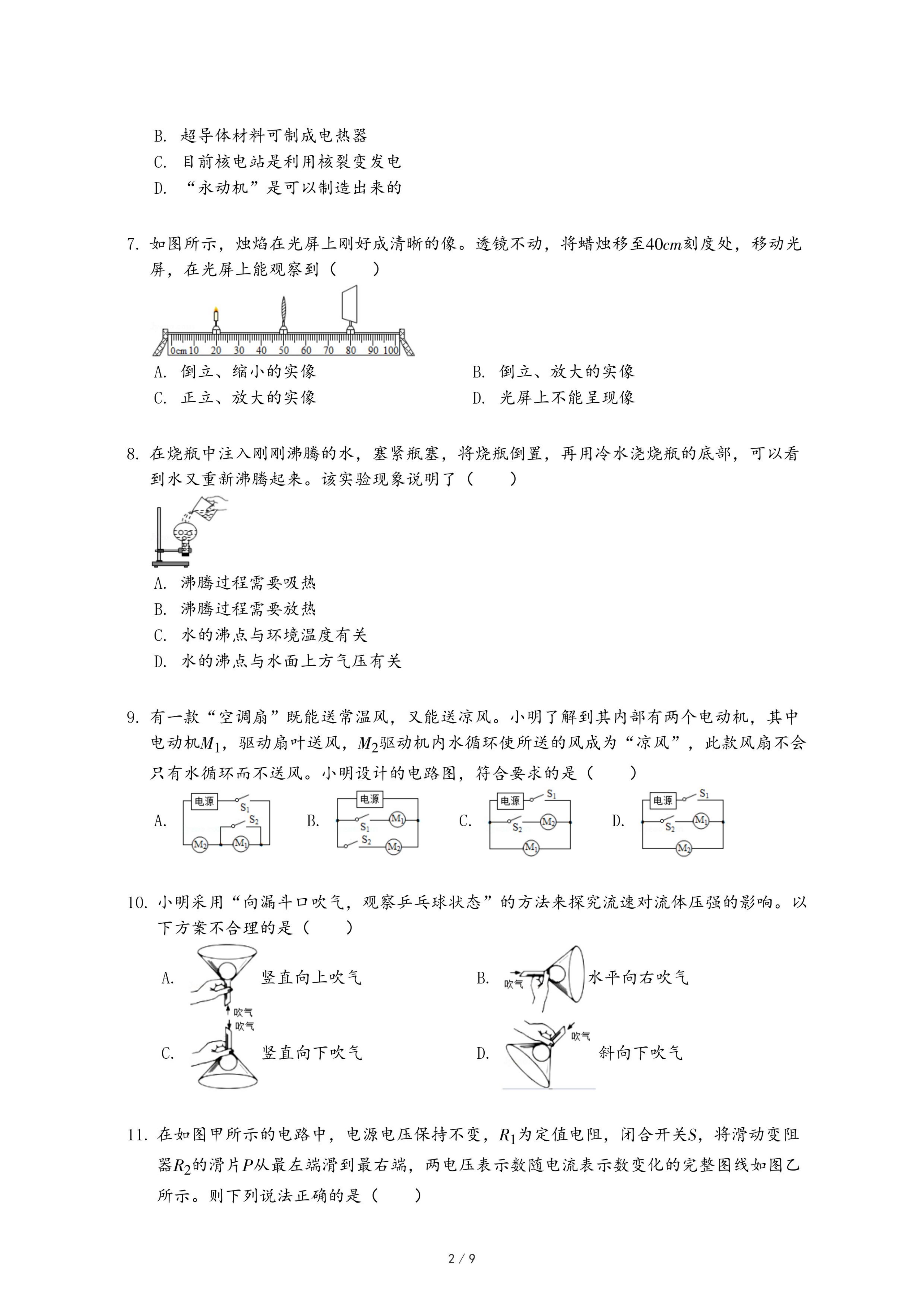 B. 超导体材料可制成电热器
C. 目前核电站是利用核裂变发电
D. “永动机”是可以制造出来的

7. 如图所示，烛焰在光屏上刚好成清晰的像。透镜不动，将蜡烛移至$40cm$刻度处，移动光屏，在光屏上能观察到（　　）

0cm 10 20 30 40 50 60 70 80 90 100

A. 倒立、缩小的实像
B. 倒立、放大的实像
C. 正立、放大的实像
D. 光屏上不能呈现像

8. 在烧瓶中注入刚刚沸腾的水，塞紧瓶塞，将烧瓶倒置，再用冷水浇烧瓶的底部，可以看到水又重新沸腾起来。该实验现象说明了（　　）

A. 沸腾过程需要吸热
B. 沸腾过程需要放热
C. 水的沸点与环境温度有关
D. 水的沸点与水面上方气压有关

9. 有一款“空调扇”既能送常温风，又能送凉风。小明了解到其内部有两个电动机，其中电动机$M_1$，驱动扇叶送风，$M_2$驱动机内水循环使所送的风成为“凉风”，此款风扇不会只有水循环而不送风。小明设计的电路图，符合要求的是（　　）

A. 电源 $S_1$ $S_2$ $M_2$ $M_1$
B. 电源 $S_1$ $M_1$ $S_2$ $M_2$
C. 电源 $S_1$ $S_2$ $M_2$ $M_1$
D. 电源 $S_1$ $S_2$ $M_1$ $M_2$

10. 小明采用“向漏斗口吹气，观察乒乓球状态”的方法来探究流速对流体压强的影响。以下方案不合理的是（　　）

A. 吹气 竖直向上吹气
B. 吹气 水平向右吹气
C. 吹气 竖直向下吹气
D. 吹气 斜向下吹气

11. 在如图甲所示的电路中，电源电压保持不变，$R_1$为定值电阻，闭合开关$S$，将滑动变阻器$R_2$的滑片$P$从最左端滑到最右端，两电压表示数随电流表示数变化的完整图线如图乙所示。则下列说法正确的是（　　）

2 / 9